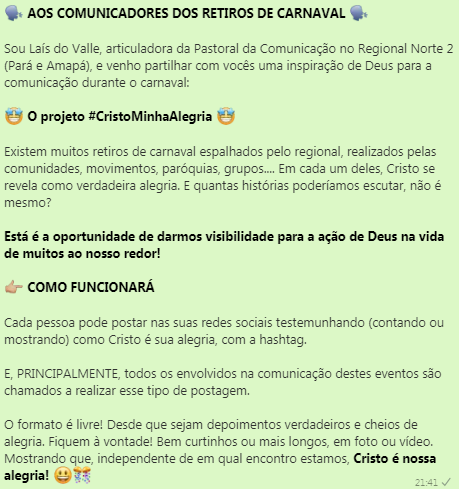 🗣️ AOS COMUNICADORES DOS RETIROS DE CARNAVAL 🗣️

Sou Laís do Valle, articuladora da Pastoral da Comunicação no Regional Norte 2 (Pará e Amapá), e venho partilhar com vocês uma inspiração de Deus para a comunicação durante o carnaval:

🤩 O projeto #CristoMinhaAlegria 🤩

Existem muitos retiros de carnaval espalhados pelo regional, realizados pelas comunidades, movimentos, paróquias, grupos.... Em cada um deles, Cristo se revela como verdadeira alegria. E quantas histórias poderíamos escutar, não é mesmo?

Está é a oportunidade de darmos visibilidade para a ação de Deus na vida de muitos ao nosso redor!

👉 COMO FUNCIONARÁ

Cada pessoa pode postar nas suas redes sociais testemunhando (contando ou mostrando) como Cristo é sua alegria, com a hashtag.

E, PRINCIPALMENTE, todos os envolvidos na comunicação destes eventos são chamados a realizar esse tipo de postagem.

O formato é livre! Desde que sejam depoimentos verdadeiros e cheios de alegria. Fiquem à vontade! Bem curtinhos ou mais longos, em foto ou vídeo. Mostrando que, independente de em qual encontro estamos, Cristo é nossa alegria! 😃🎊

21:41 ✓